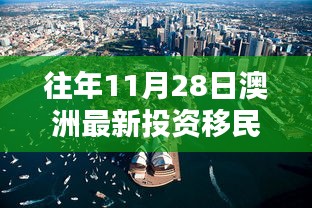 往年11月28日澳洲最新投资移民